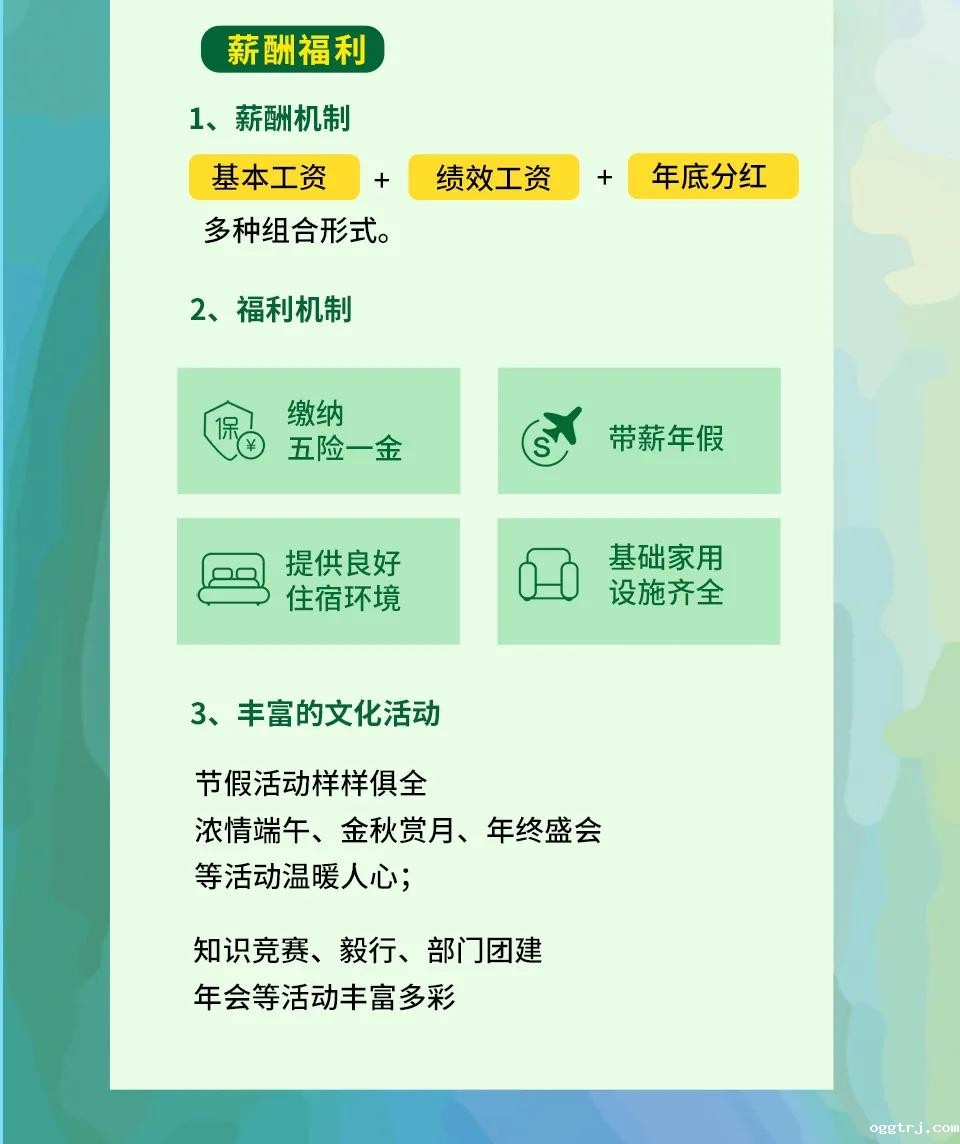 薪酬福利

1、薪酬机制

基本工资 + 绩效工资 + 年底分红

多种组合形式。

2、福利机制

缴纳
五险一金

带薪年假

提供良好
住宿环境

基础家用
设施齐全

3、丰富的文化活动

节假活动样样俱全
浓情端午、金秋赏月、年终盛会
等活动温暖人心；

知识竞赛、毅行、部门团建
年会等活动丰富多彩

oggtrj.com